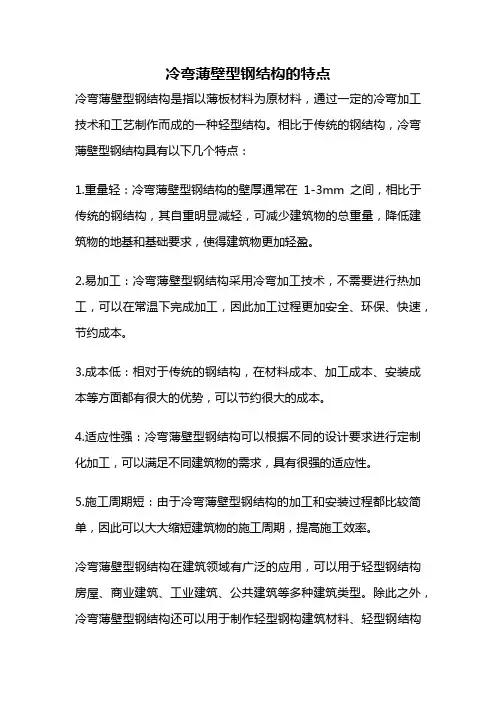 冷弯薄壁型钢结构的特点

冷弯薄壁型钢结构是指以薄板材料为原材料，通过一定的冷弯加工技术和工艺制作而成的一种轻型结构。相比于传统的钢结构，冷弯薄壁型钢结构具有以下几个特点：

1.重量轻：冷弯薄壁型钢结构的壁厚通常在 1-3mm 之间，相比于传统的钢结构，其自重明显减轻，可减少建筑物的总重量，降低建筑物的地基和基础要求，使得建筑物更加轻盈。

2.易加工：冷弯薄壁型钢结构采用冷弯加工技术，不需要进行热加工，可以在常温下完成加工，因此加工过程更加安全、环保、快速，节约成本。

3.成本低：相对于传统的钢结构，在材料成本、加工成本、安装成本等方面都有很大的优势，可以节约很大的成本。

4.适应性强：冷弯薄壁型钢结构可以根据不同的设计要求进行定制化加工，可以满足不同建筑物的需求，具有很强的适应性。

5.施工周期短：由于冷弯薄壁型钢结构的加工和安装过程都比较简单，因此可以大大缩短建筑物的施工周期，提高施工效率。

冷弯薄壁型钢结构在建筑领域有广泛的应用，可以用于轻型钢结构房屋、商业建筑、工业建筑、公共建筑等多种建筑类型。除此之外，冷弯薄壁型钢结构还可以用于制作轻型钢构建筑材料、轻型钢结构